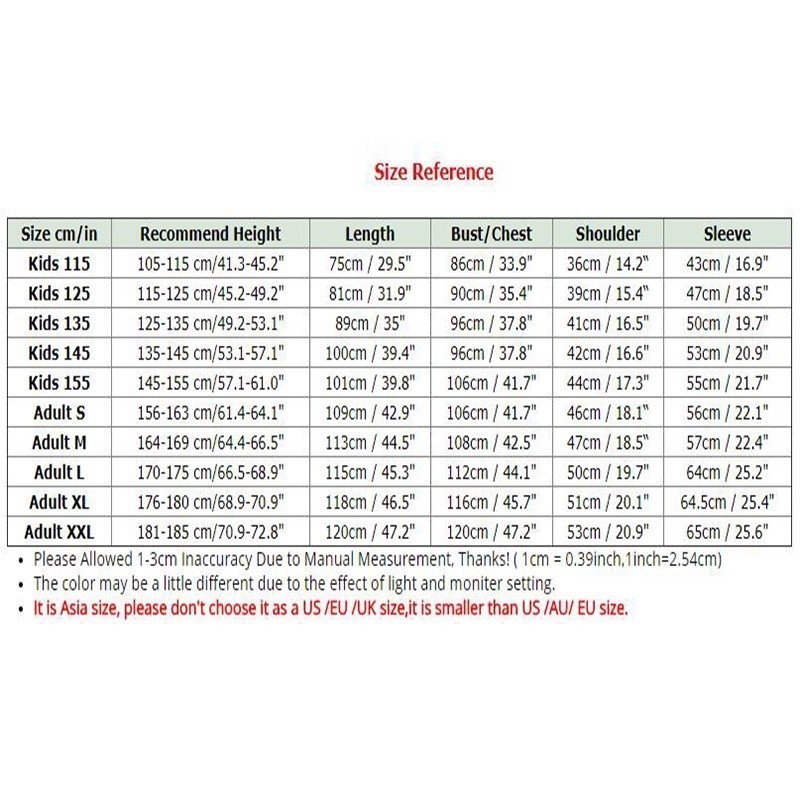 Size Reference

| Size cm/in | Recommend Height | Length | Bust/Chest | Shoulder | Sleeve |
|---|---|---|---|---|---|
| Kids 115 | 105-115 cm/41.3-45.2" | 75cm / 29.5" | 86cm / 33.9" | 36cm / 14.2" | 43cm / 16.9" |
| Kids 125 | 115-125 cm/45.2-49.2" | 81cm / 31.9" | 90cm / 35.4" | 39cm / 15.4" | 47cm / 18.5" |
| Kids 135 | 125-135 cm/49.2-53.1" | 89cm / 35" | 96cm / 37.8" | 41cm / 16.5" | 50cm / 19.7" |
| Kids 145 | 135-145 cm/53.1-57.1" | 100cm / 39.4" | 96cm / 37.8" | 42cm / 16.6" | 53cm / 20.9" |
| Kids 155 | 145-155 cm/57.1-61.0" | 101cm / 39.8" | 106cm / 41.7" | 44cm / 17.3" | 55cm / 21.7" |
| Adult S | 156-163 cm/61.4-64.1" | 109cm / 42.9" | 106cm / 41.7" | 46cm / 18.1" | 56cm / 22.1" |
| Adult M | 164-169 cm/64.4-66.5" | 113cm / 44.5" | 108cm / 42.5" | 47cm / 18.5" | 57cm / 22.4" |
| Adult L | 170-175 cm/66.5-68.9" | 115cm / 45.3" | 112cm / 44.1" | 50cm / 19.7" | 64cm / 25.2" |
| Adult XL | 176-180 cm/68.9-70.9" | 118cm / 46.5" | 116cm / 45.7" | 51cm / 20.1" | 64.5cm / 25.4" |
| Adult XXL | 181-185 cm/70.9-72.8" | 120cm / 47.2" | 120cm / 47.2" | 53cm / 20.9" | 65cm / 25.6" |

• Please Allowed 1-3cm Inaccuracy Due to Manual Measurement, Thanks! ( 1cm = 0.39inch,1inch=2.54cm)
• The color may be a little different due to the effect of light and moniter setting.
• It is Asia size, please don't choose it as a US /EU /UK size,it is smaller than US /AU/ EU size.